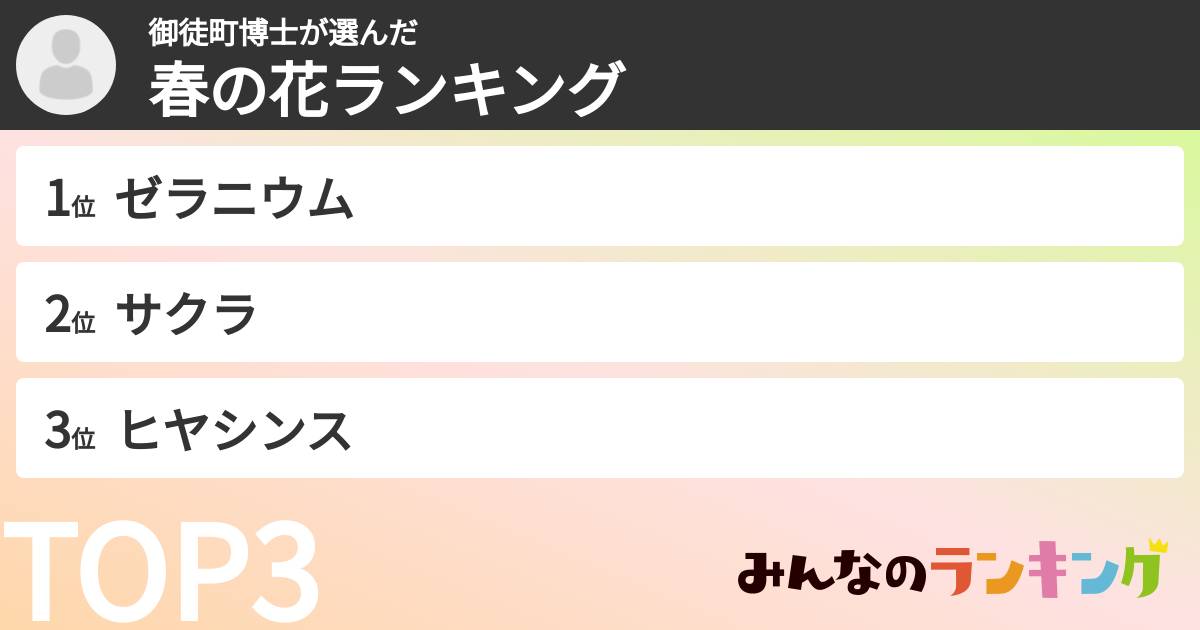 御徒町博士が選んだ
春の花ランキング

1位 ゼラニウム

2位 サクラ

3位 ヒヤシンス

TOP3

みんなのランキング